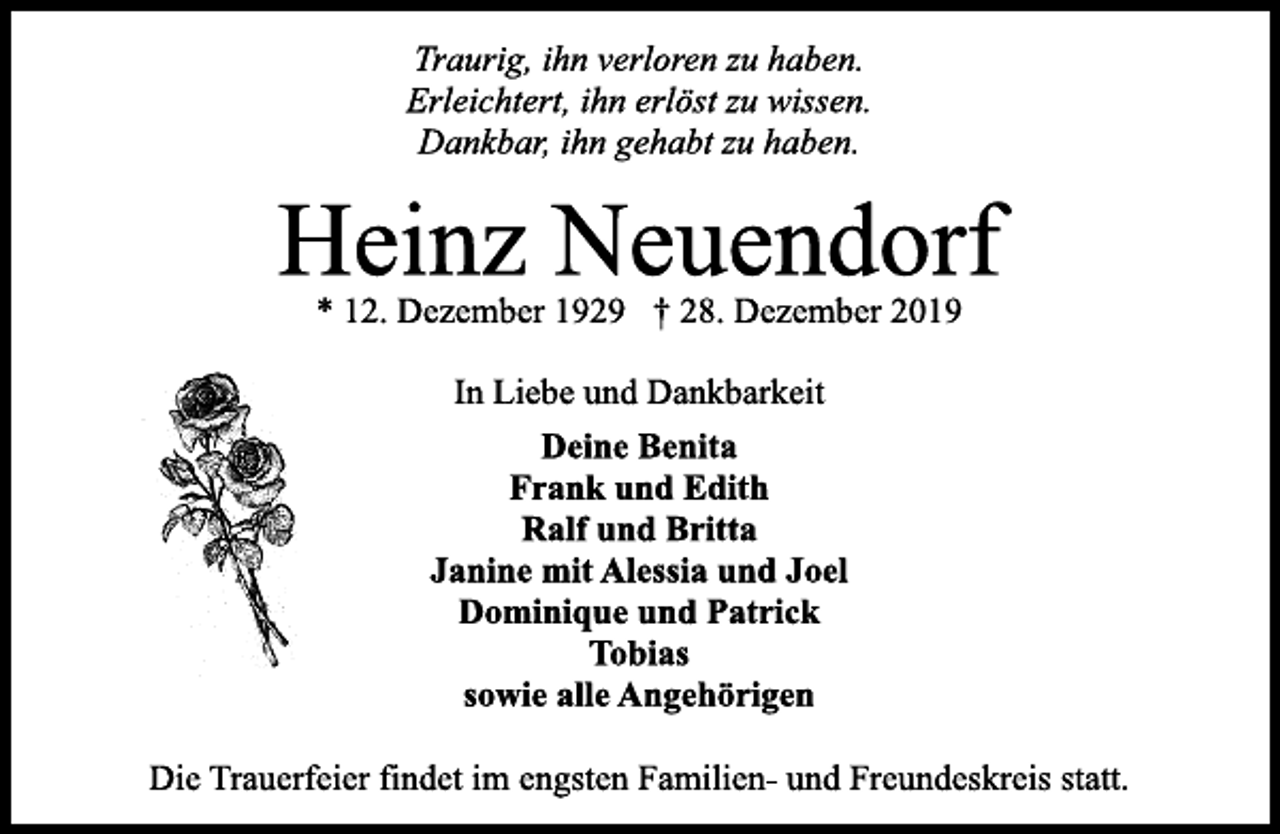 Traurig, ihn verloren zu haben.
Erleichtert, ihn erlöst zu wissen.
Dankbar, ihn gehabt zu haben.

Heinz Neuendorf

* 12. Dezember 1929 † 28. Dezember 2019

In Liebe und Dankbarkeit

Deine Benita
Frank und Edith
Ralf und Britta
Janine mit Alessia und Joel
Dominique und Patrick
Tobias
sowie alle Angehörigen

Die Trauerfeier findet im engsten Familien- und Freundeskreis statt.